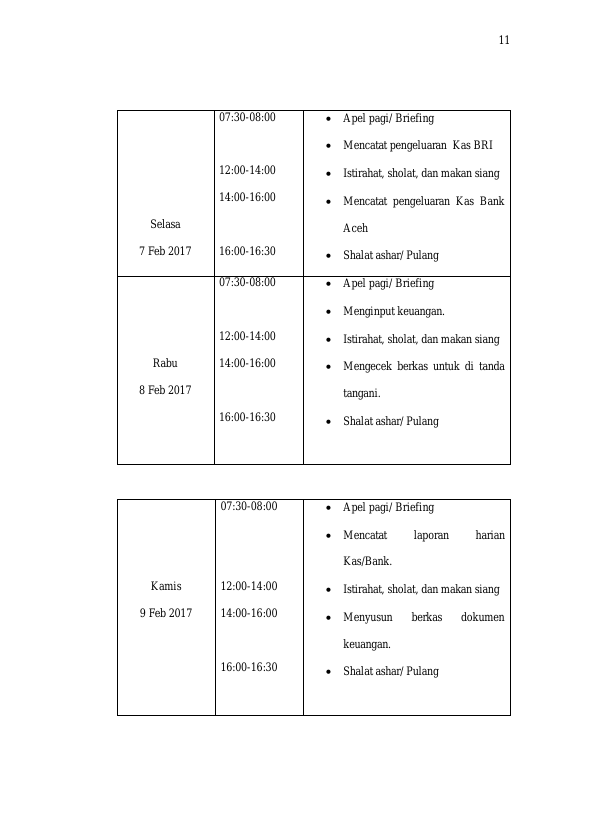 11

| Selasa 7 Feb 2017 | 07:30-08:00 12:00-14:00 14:00-16:00 16:00-16:30 | • Apel pagi/ Briefing • Mencatat pengeluaran Kas BRI • Istirahat, sholat, dan makan siang • Mencatat pengeluaran Kas Bank Aceh • Shalat ashar/ Pulang |
|---|---|---|
| Rabu 8 Feb 2017 | 07:30-08:00 12:00-14:00 14:00-16:00 16:00-16:30 | • Apel pagi/ Briefing • Menginput keuangan. • Istirahat, sholat, dan makan siang • Mengecek berkas untuk di tanda tangani. • Shalat ashar/ Pulang |

| Kamis 9 Feb 2017 | 07:30-08:00 12:00-14:00 14:00-16:00 16:00-16:30 | • Apel pagi/ Briefing • Mencatat laporan harian Kas/Bank. • Istirahat, sholat, dan makan siang • Menyusun berkas dokumen keuangan. • Shalat ashar/ Pulang |
|---|---|---|